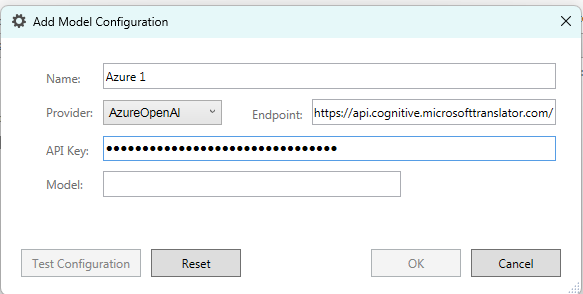 Add Model Configuration

Name: Azure 1

Provider: AzureOpenAI

Endpoint: https://api.cognitive.microsofttranslator.com/

API Key: ••••••••••••••••••••••••••••••••

Model:

Test Configuration

Reset

OK

Cancel